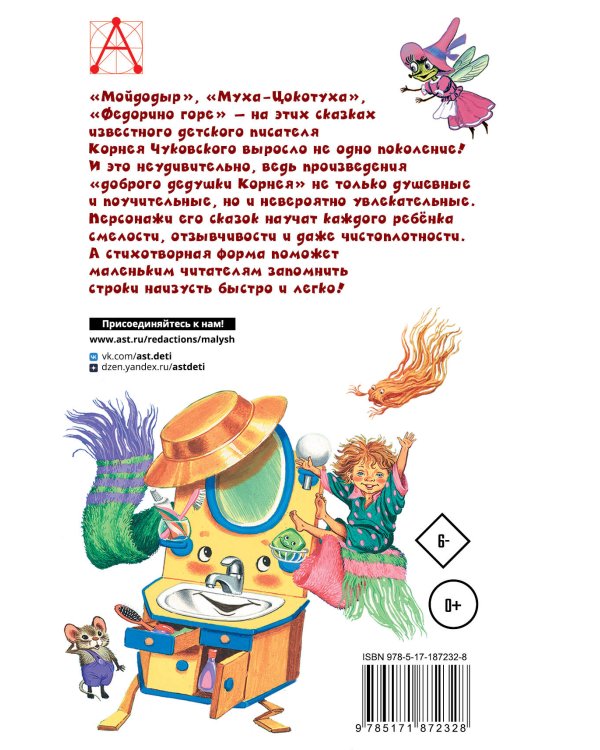 «Мойдодыр», «Муха-Цокотуха», «Федорино горе» — на этих сказках известного детского писателя Корнея Чуковского выросло не одно поколение! И это неудивительно, ведь произведения «доброго дедушки Корнея» не только душевные и поучительные, но и невероятно увлекательные. Персонажи его сказок научат каждого ребёнка смелости, отзывчивости и даже чистоплотности. А стихотворная форма поможет маленьким читателям запомнить строки наизусть быстро и легко!

Присоединяйтесь к нам!
www.ast.ru/redactions/malysh
vk.com/ast.deti
dzen.yandex.ru/astdeti

6-

0+

ISBN 978-5-17-187232-8

9 785171 872328